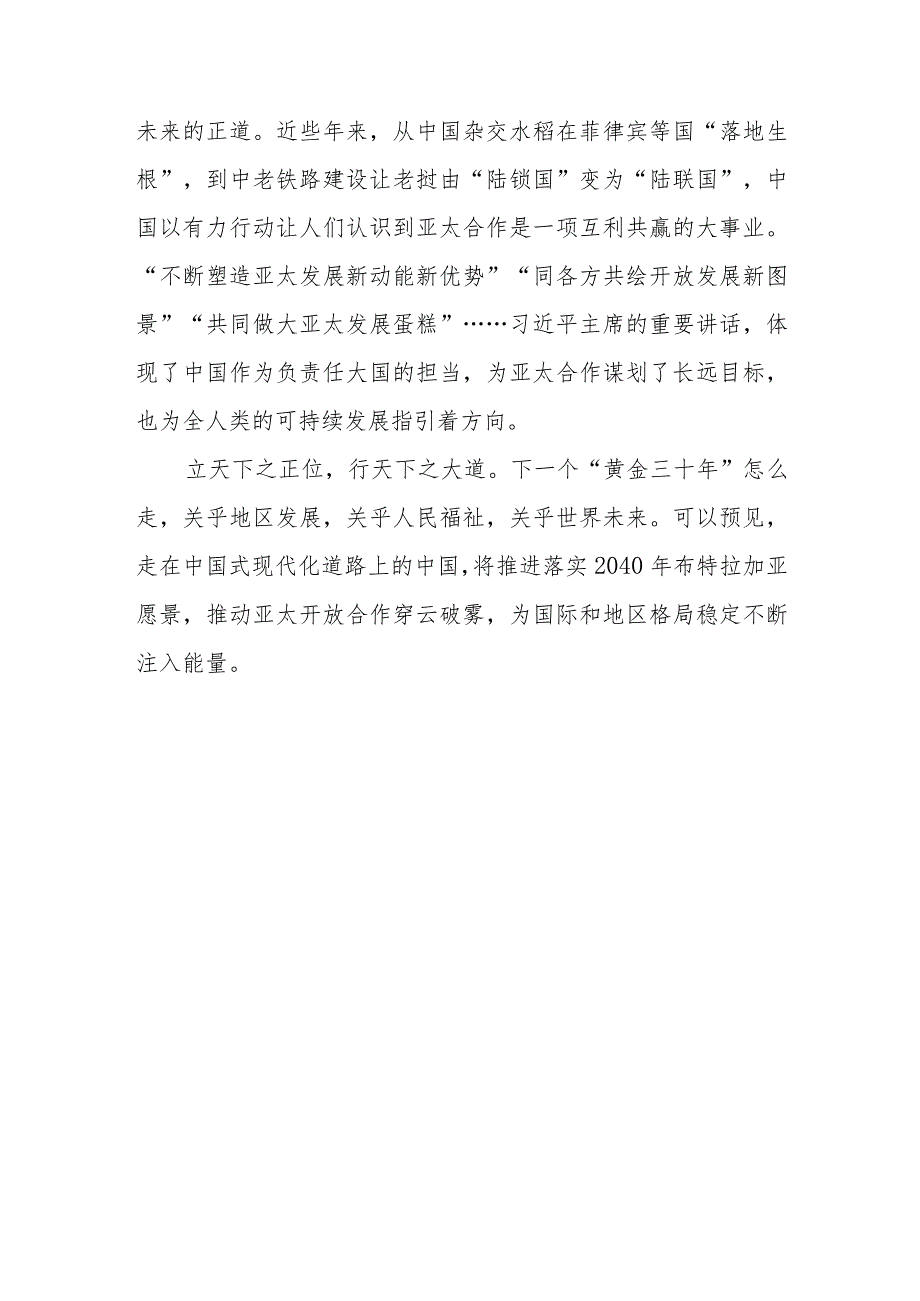 未来的正道。近些年来，从中国杂交水稻在菲律宾等国“落地生根”，到中老铁路建设让老挝由“陆锁国”变为“陆联国”，中国以有力行动让人们认识到亚太合作是一项互利共赢的大事业。“不断塑造亚太发展新动能新优势”“同各方共绘开放发展新图景”“共同做大亚太发展蛋糕”……习近平主席的重要讲话，体现了中国作为负责任大国的担当，为亚太合作谋划了长远目标，也为全人类的可持续发展指引着方向。

立天下之正位，行天下之大道。下一个“黄金三十年”怎么走，关乎地区发展，关乎人民福祉，关乎世界未来。可以预见，走在中国式现代化道路上的中国，将推进落实2040年布特拉加亚愿景，推动亚太开放合作穿云破雾，为国际和地区格局稳定不断注入能量。